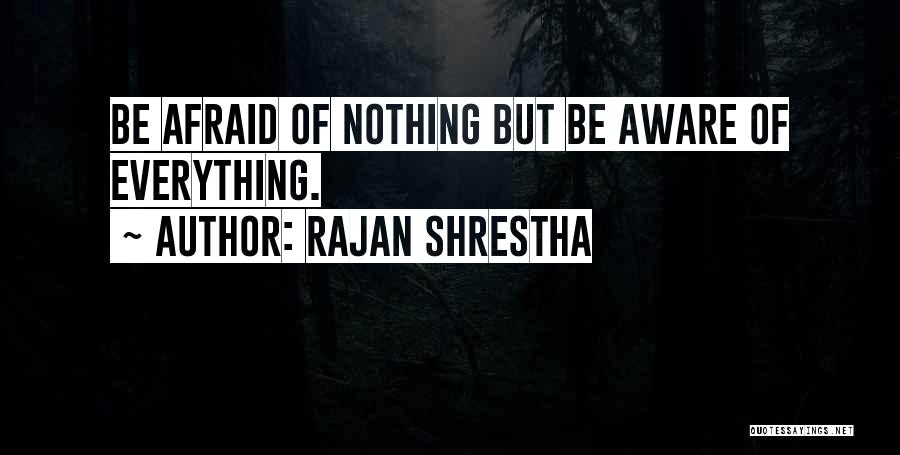 BE AFRAID OF NOTHING BUT BE AWARE OF EVERYTHING.
~ AUTHOR: RAJAN SHRESTHA

QUOTESSAYINGS.NET